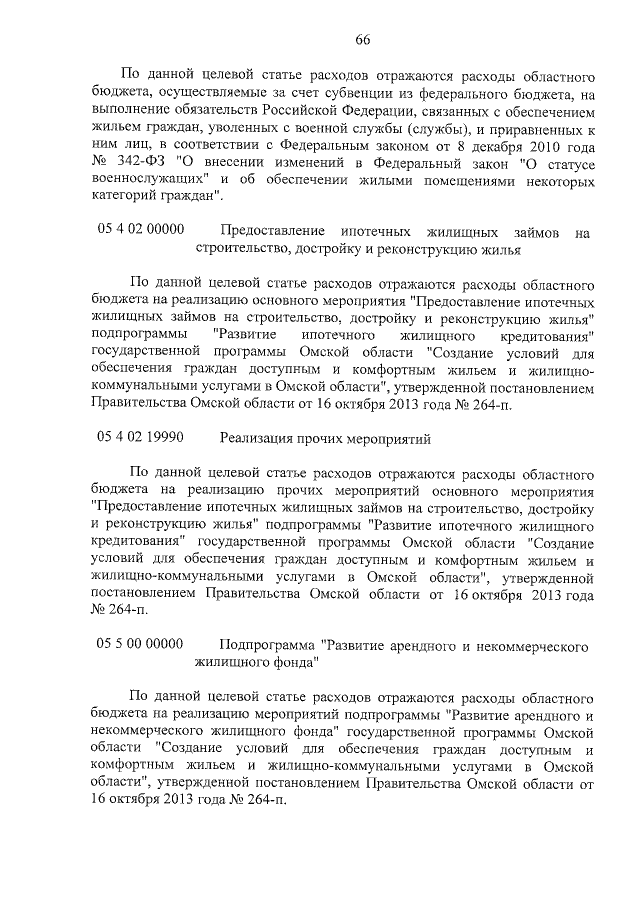 66

По данной целевой статье расходов отражаются расходы областного бюджета, осуществляемые за счет субвенции из федерального бюджета, на выполнение обязательств Российской Федерации, связанных с обеспечением жильем граждан, уволенных с военной службы (службы), и приравненных к ним лиц, в соответствии с Федеральным законом от 8 декабря 2010 года № 342-ФЗ "О внесении изменений в Федеральный закон "О статусе военнослужащих" и об обеспечении жилыми помещениями некоторых категорий граждан".

05 4 02 00000 Предоставление ипотечных жилищных займов на строительство, достройку и реконструкцию жилья

По данной целевой статье расходов отражаются расходы областного бюджета на реализацию основного мероприятия "Предоставление ипотечных жилищных займов на строительство, достройку и реконструкцию жилья" подпрограммы "Развитие ипотечного жилищного кредитования" государственной программы Омской области "Создание условий для обеспечения граждан доступным и комфортным жильем и жилищно-коммунальными услугами в Омской области", утвержденной постановлением Правительства Омской области от 16 октября 2013 года № 264-п.

05 4 02 19990 Реализация прочих мероприятий

По данной целевой статье расходов отражаются расходы областного бюджета на реализацию прочих мероприятий основного мероприятия "Предоставление ипотечных жилищных займов на строительство, достройку и реконструкцию жилья" подпрограммы "Развитие ипотечного жилищного кредитования" государственной программы Омской области "Создание условий для обеспечения граждан доступным и комфортным жильем и жилищно-коммунальными услугами в Омской области", утвержденной постановлением Правительства Омской области от 16 октября 2013 года № 264-п.

05 5 00 00000 Подпрограмма "Развитие арендного и некоммерческого жилищного фонда"

По данной целевой статье расходов отражаются расходы областного бюджета на реализацию мероприятий подпрограммы "Развитие арендного и некоммерческого жилищного фонда" государственной программы Омской области "Создание условий для обеспечения граждан доступным и комфортным жильем и жилищно-коммунальными услугами в Омской области", утвержденной постановлением Правительства Омской области от 16 октября 2013 года № 264-п.